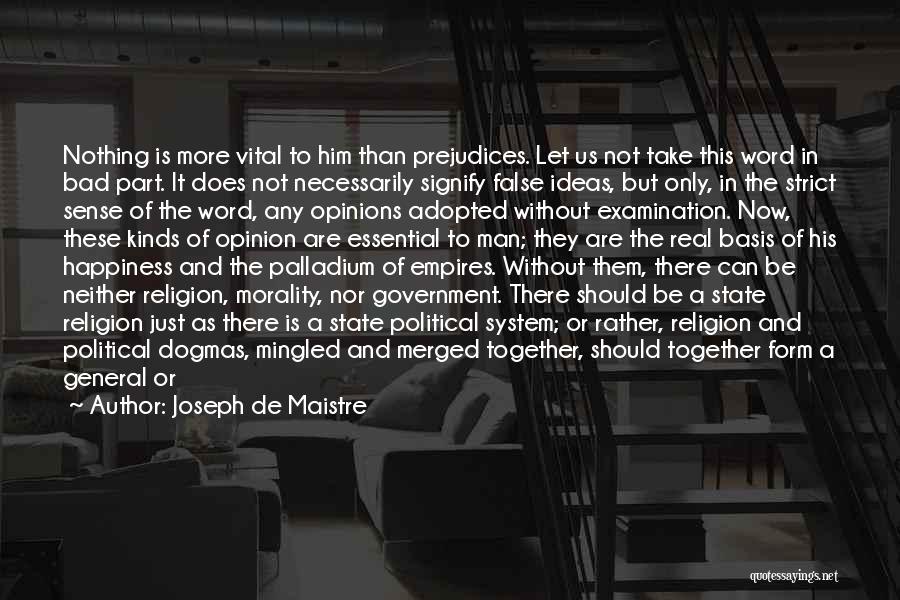 Nothing is more vital to him than prejudices. Let us not take this word in bad part. It does not necessarily signify false ideas, but only, in the strict sense of the word, any opinions adopted without examination. Now, these kinds of opinion are essential to man; they are the real basis of his happiness and the palladium of empires. Without them, there can be neither religion, morality, nor government. There should be a state religion just as there is a state political system; or rather, religion and political dogmas, mingled and merged together, should together form a general or

~ Author: Joseph de Maistre

quotessayings.net